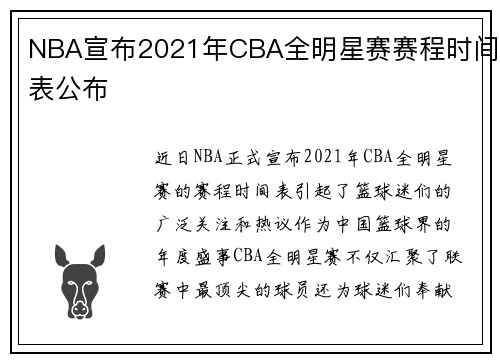 NBA宣布2021年CBA全明星赛赛程时间表公布

近日NBA正式宣布2021年CBA全明星赛的赛程时间表引起了篮球迷们的广泛关注和热议作为中国篮球界的年度盛事CBA全明星赛不仅汇聚了联赛中最顶尖的球员还为球迷们奉献